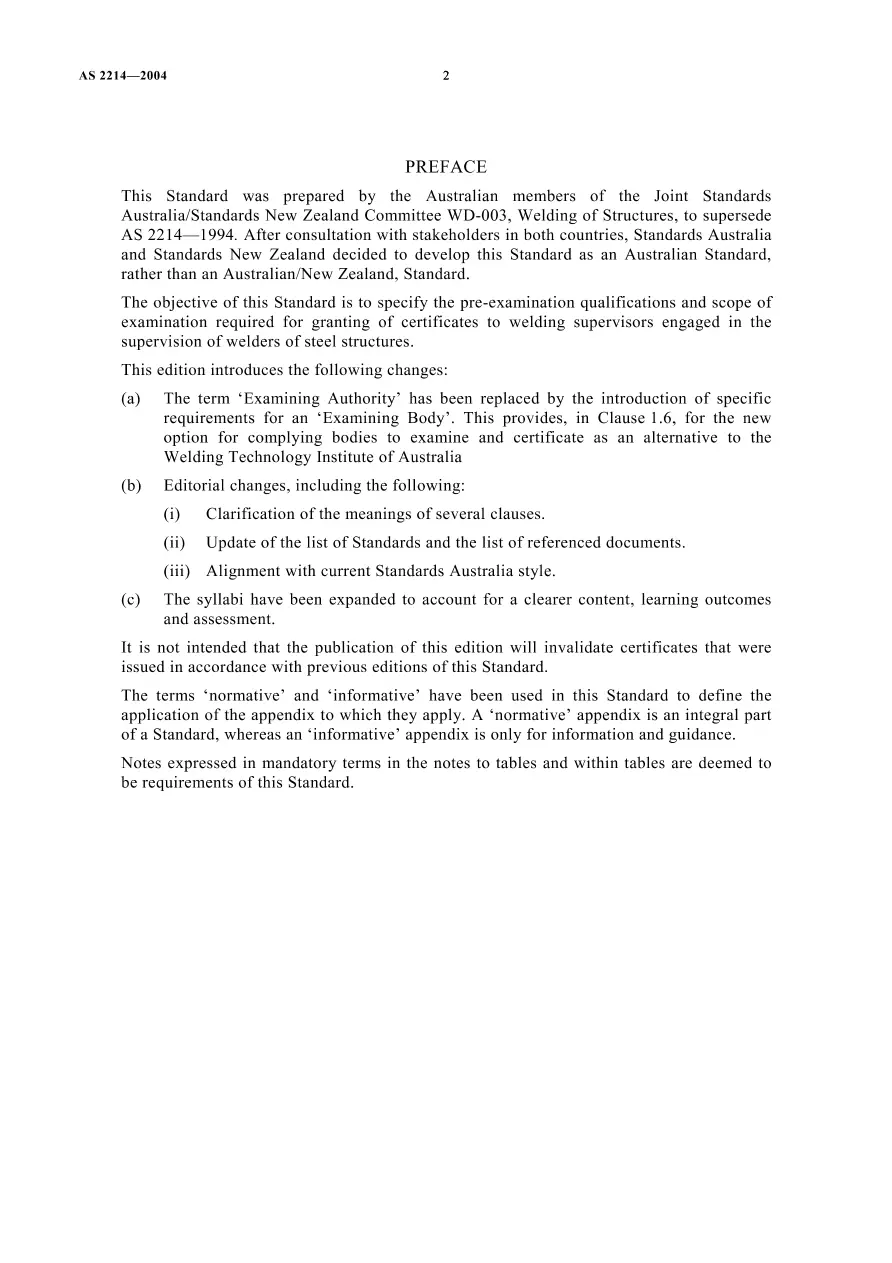 AS 2214—2004 2

PREFACE

This Standard was prepared by the Australian members of the Joint Standards Australia/Standards New Zealand Committee WD-003, Welding of Structures, to supersede AS 2214—1994. After consultation with stakeholders in both countries, Standards Australia and Standards New Zealand decided to develop this Standard as an Australian Standard, rather than an Australian/New Zealand, Standard.

The objective of this Standard is to specify the pre-examination qualifications and scope of examination required for granting of certificates to welding supervisors engaged in the supervision of welders of steel structures.

This edition introduces the following changes:

(a) The term 'Examining Authority' has been replaced by the introduction of specific requirements for an 'Examining Body'. This provides, in Clause 1.6, for the new option for complying bodies to examine and certificate as an alternative to the Welding Technology Institute of Australia

(b) Editorial changes, including the following:

(i) Clarification of the meanings of several clauses.

(ii) Update of the list of Standards and the list of referenced documents.

(iii) Alignment with current Standards Australia style.

(c) The syllabi have been expanded to account for a clearer content, learning outcomes and assessment.

It is not intended that the publication of this edition will invalidate certificates that were issued in accordance with previous editions of this Standard.

The terms 'normative' and 'informative' have been used in this Standard to define the application of the appendix to which they apply. A 'normative' appendix is an integral part of a Standard, whereas an 'informative' appendix is only for information and guidance.

Notes expressed in mandatory terms in the notes to tables and within tables are deemed to be requirements of this Standard.